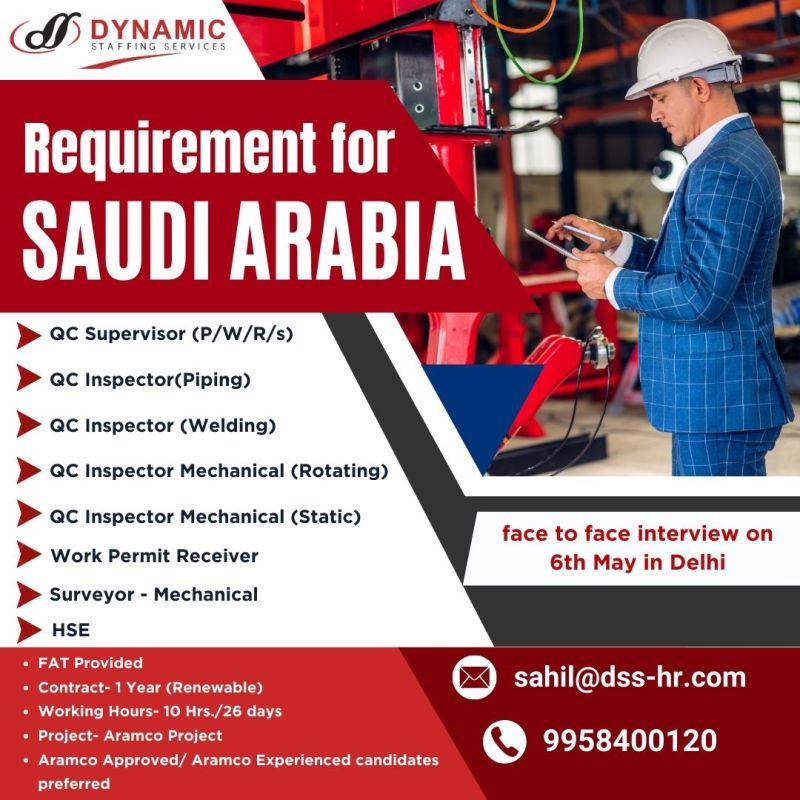 DYNAMIC
STAFFING SERVICES

Requirement for
SAUDI ARABIA

QC Supervisor (P/W/R/s)
QC Inspector(Piping)
QC Inspector (Welding)
QC Inspector Mechanical (Rotating)
QC Inspector Mechanical (Static)
Work Permit Receiver
Surveyor - Mechanical
HSE

face to face interview on 6th May in Delhi

• FAT Provided
• Contract- 1 Year (Renewable)
• Working Hours- 10 Hrs./26 days
• Project- Aramco Project
• Aramco Approved/ Aramco Experienced candidates preferred

sahil@dss-hr.com

9958400120